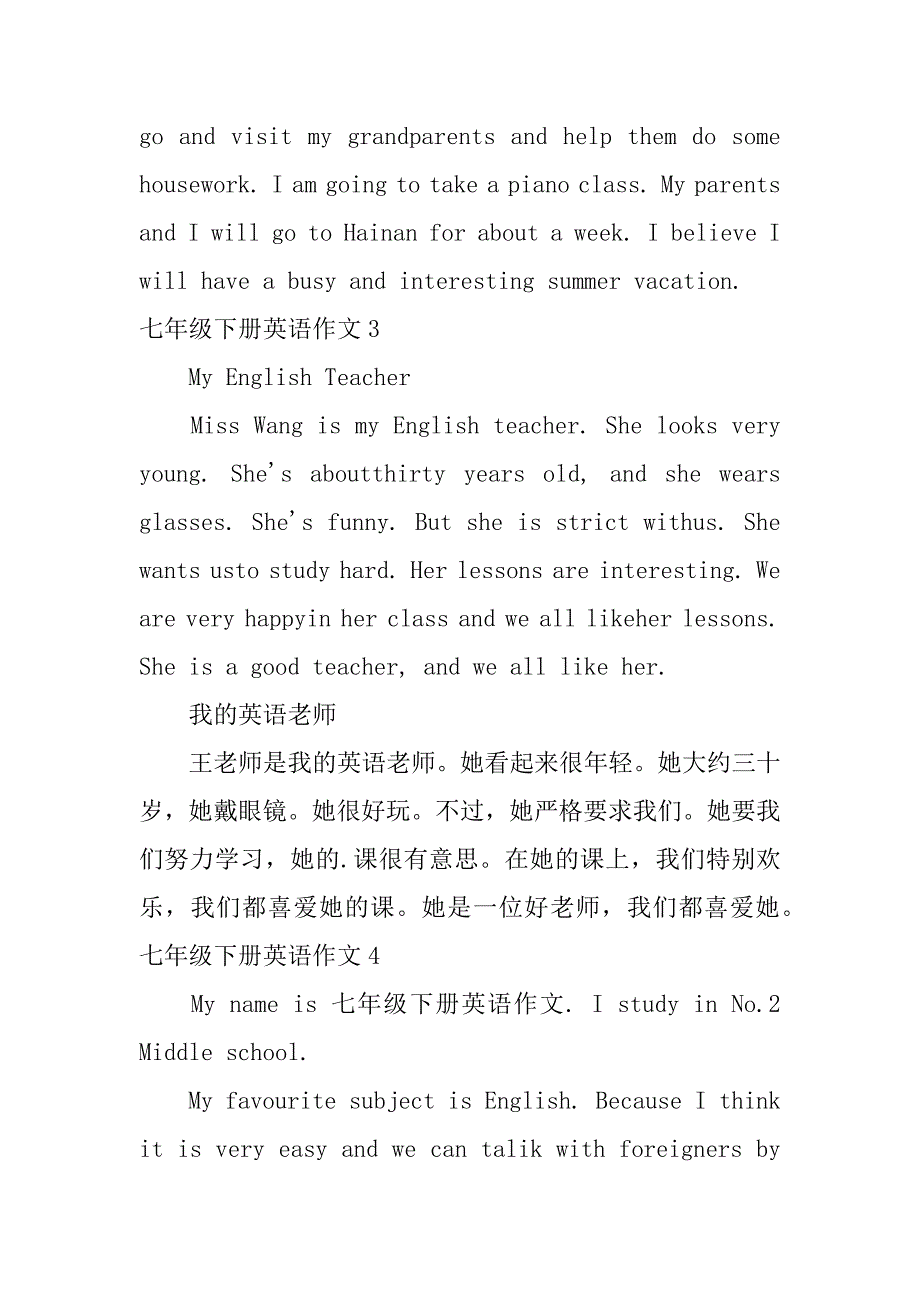 go and visit my grandparents and help them do some housework. I am going to take a piano class. My parents and I will go to Hainan for about a week. I believe I will have a busy and interesting summer vacation.

七年级下册英语作文 3

My English Teacher

Miss Wang is my English teacher. She looks very young. She's aboutthirty years old, and she wears glasses. She's funny. But she is strict withus. She wants usto study hard. Her lessons are interesting. We are very happyin her class and we all likeher lessons. She is a good teacher, and we all like her.

我的英语老师

王老师是我的英语老师。她看起来很年轻。她大约三十岁，她戴眼镜。她很好玩。不过，她严格要求我们。她要我们努力学习，她的.课很有意思。在她的课上，我们特别欢乐，我们都喜爱她的课。她是一位好老师，我们都喜爱她。

七年级下册英语作文 4

My name is 七年级下册英语作文. I study in No.2 Middle school.

My favourite subject is English. Because I think it is very easy and we can talik with foreigners by